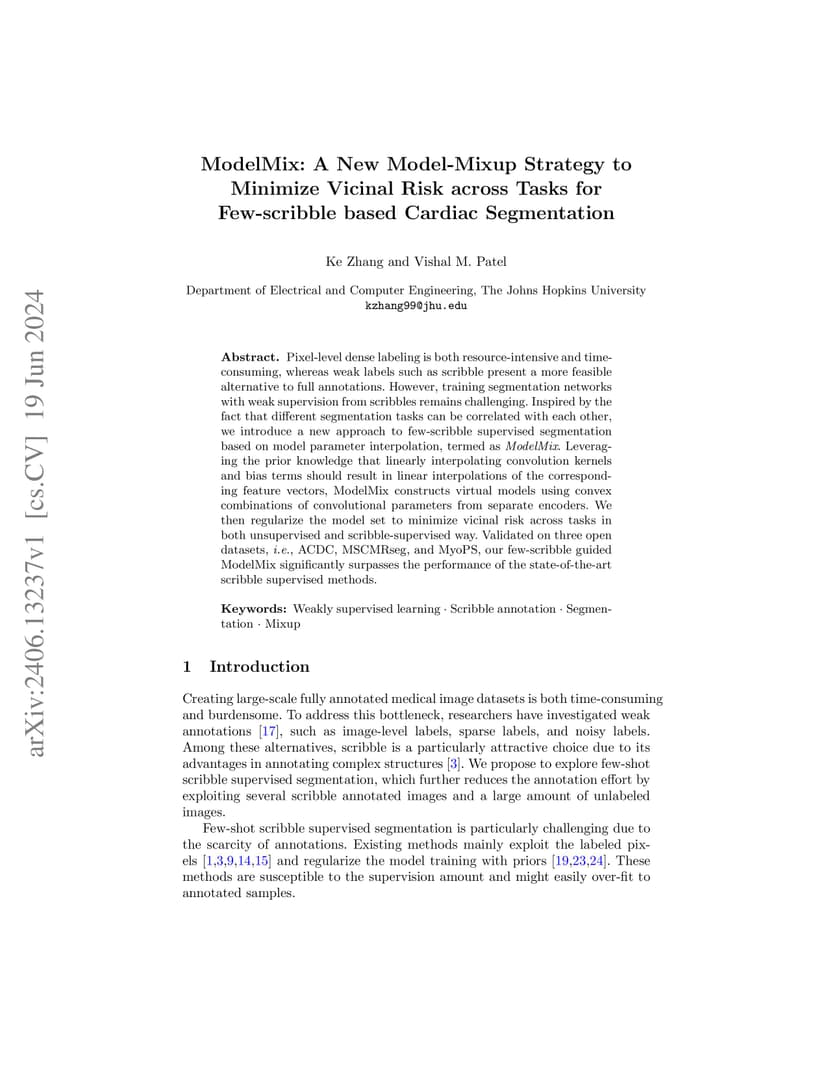 arXiv:2406.13237v1 [cs.CV] 19 Jun 2024

ModelMix: A New Model-Mixup Strategy to Minimize Vicinal Risk across Tasks for Few-scribble based Cardiac Segmentation

Ke Zhang and Vishal M. Patel

Department of Electrical and Computer Engineering, The Johns Hopkins University
kzhang99@jhu.edu

Abstract. Pixel-level dense labeling is both resource-intensive and time-consuming, whereas weak labels such as scribble present a more feasible alternative to full annotations. However, training segmentation networks with weak supervision from scribbles remains challenging. Inspired by the fact that different segmentation tasks can be correlated with each other, we introduce a new approach to few-scribble supervised segmentation based on model parameter interpolation, termed as ModelMix. Leveraging the prior knowledge that linearly interpolating convolution kernels and bias terms should result in linear interpolations of the corresponding feature vectors, ModelMix constructs virtual models using convex combinations of convolutional parameters from separate encoders. We then regularize the model set to minimize vicinal risk across tasks in both unsupervised and scribble-supervised way. Validated on three open datasets, i.e., ACDC, MSCMRseg, and MyoPS, our few-scribble guided ModelMix significantly surpasses the performance of the state-of-the-art scribble supervised methods.

Keywords: Weakly supervised learning · Scribble annotation · Segmentation · Mixup

1 Introduction

Creating large-scale fully annotated medical image datasets is both time-consuming and burdensome. To address this bottleneck, researchers have investigated weak annotations [17], such as image-level labels, sparse labels, and noisy labels. Among these alternatives, scribble is a particularly attractive choice due to its advantages in annotating complex structures [3]. We propose to explore few-shot scribble supervised segmentation, which further reduces the annotation effort by exploiting several scribble annotated images and a large amount of unlabeled images.

Few-shot scribble supervised segmentation is particularly challenging due to the scarcity of annotations. Existing methods mainly exploit the labeled pixels [1,3,9,14,15] and regularize the model training with priors [19,23,24]. These methods are susceptible to the supervision amount and might easily over-fit to annotated samples.